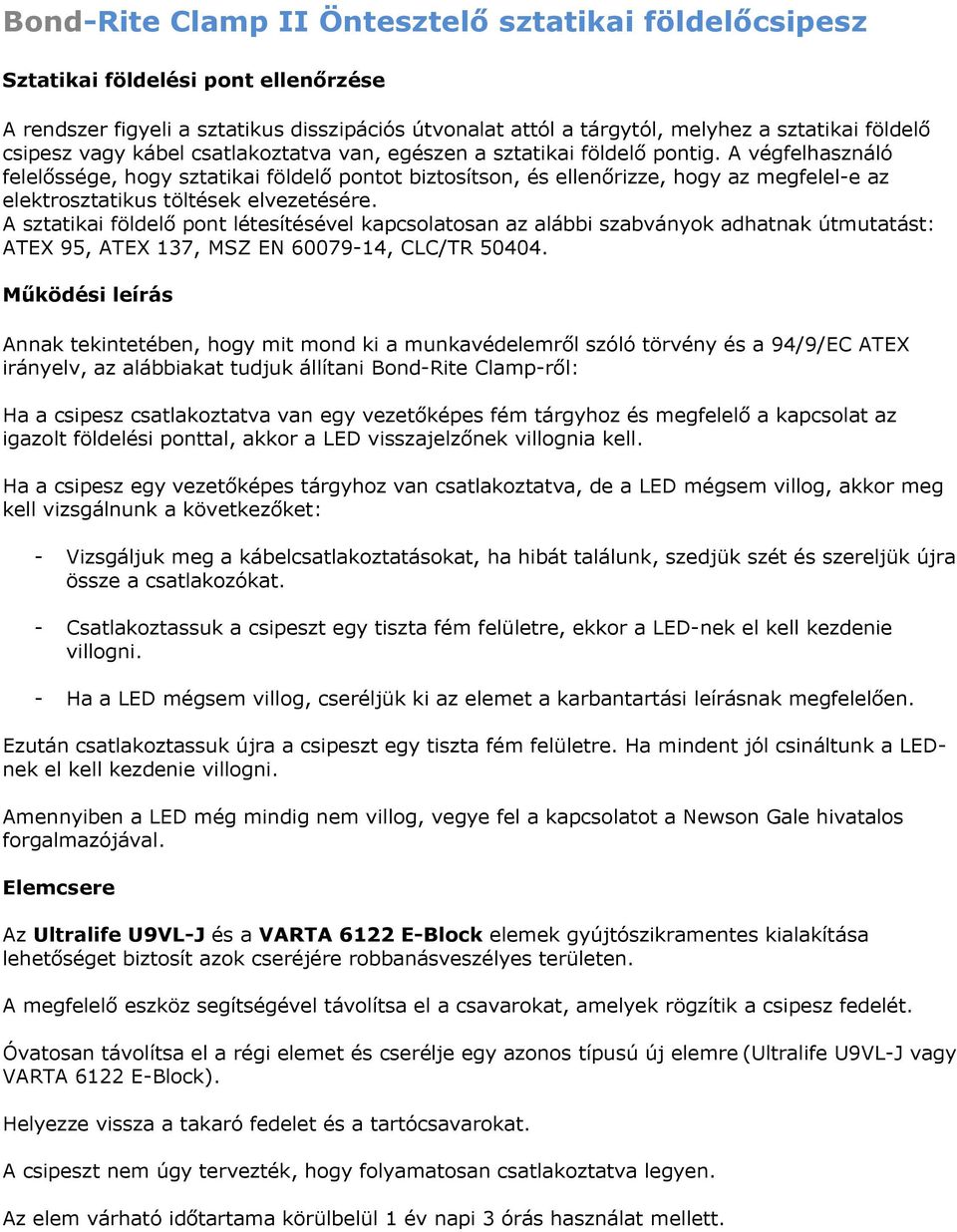 Bond-Rite Clamp II Öntesztelő sztatikai földelőcsipesz

Sztatikai földelési pont ellenőrzése

A rendszer figyeli a sztatikus disszipációs útvonalat attól a tárgytól, melyhez a sztatikai földelő csipesz vagy kábel csatlakoztatva van, egészen a sztatikai földelő pontig. A végfelhasználó felelőssége, hogy sztatikai földelő pontot biztosítson, és ellenőrizze, hogy az megfelel-e az elektrosztatikus töltések elvezetésére.
A sztatikai földelő pont létesítésével kapcsolatosan az alábbi szabványok adhatnak útmutatást: ATEX 95, ATEX 137, MSZ EN 60079-14, CLC/TR 50404.

Működési leírás

Annak tekintetében, hogy mit mond ki a munkavédelemről szóló törvény és a 94/9/EC ATEX irányelv, az alábbiakat tudjuk állítani Bond-Rite Clamp-ről:

Ha a csipesz csatlakoztatva van egy vezetőképes fém tárgyhoz és megfelelő a kapcsolat az igazolt földelési ponttal, akkor a LED visszajelzőnek villognia kell.

Ha a csipesz egy vezetőképes tárgyhoz van csatlakoztatva, de a LED mégsem villog, akkor meg kell vizsgálnunk a következőket:

- Vizsgáljuk meg a kábelcsatlakoztatásokat, ha hibát találunk, szedjük szét és szereljük újra össze a csatlakozókat.

- Csatlakoztassuk a csipeszt egy tiszta fém felületre, ekkor a LED-nek el kell kezdenie villogni.

- Ha a LED mégsem villog, cseréljük ki az elemet a karbantartási leírásnak megfelelően.

Ezután csatlakoztassuk újra a csipeszt egy tiszta fém felületre. Ha mindent jól csináltunk a LED-nek el kell kezdenie villogni.

Amennyiben a LED még mindig nem villog, vegye fel a kapcsolatot a Newson Gale hivatalos forgalmazójával.

Elemcsere

Az Ultralife U9VL-J és a VARTA 6122 E-Block elemek gyújtószikramentes kialakítása lehetőséget biztosít azok cseréjére robbanásveszélyes területen.

A megfelelő eszköz segítségével távolítsa el a csavarokat, amelyek rögzítik a csipesz fedelét.

Óvatosan távolítsa el a régi elemet és cserélje egy azonos típusú új elemre (Ultralife U9VL-J vagy VARTA 6122 E-Block).

Helyezze vissza a takaró fedelet és a tartócsavarokat.

A csipeszt nem úgy tervezték, hogy folyamatosan csatlakoztatva legyen.

Az elem várható időtartama körülbelül 1 év napi 3 órás használat mellett.